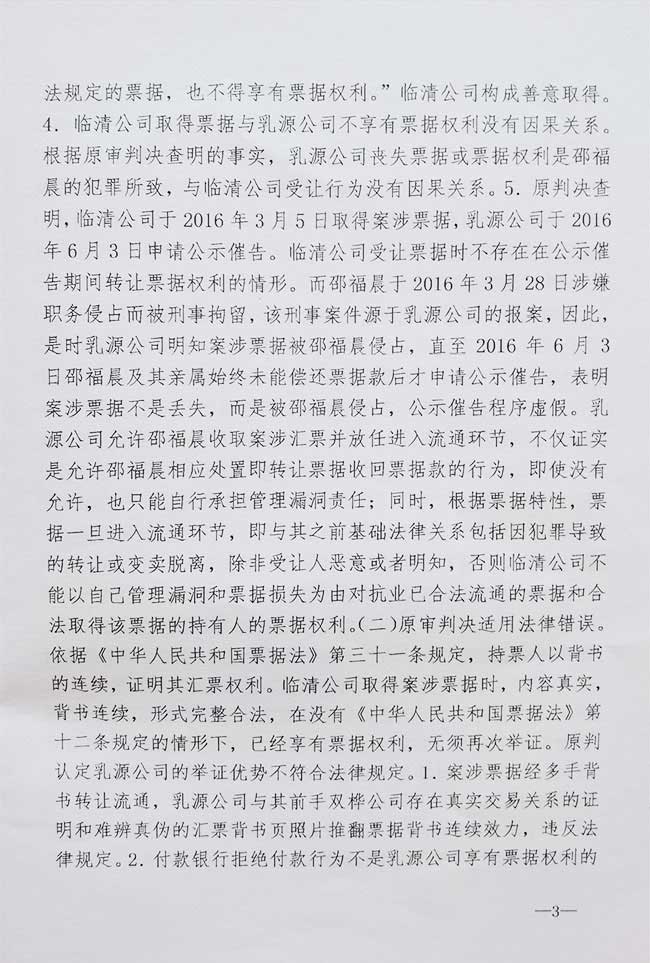 法规定的票据，也不得享有票据权利。”临清公司构成善意取得。4. 临清公司取得票据与乳源公司不享有票据权利没有因果关系。根据原审判决查明的事实，乳源公司丧失票据或票据权利是邵福晨的犯罪所致，与临清公司受让行为没有因果关系。5. 原判决查明，临清公司于 2016 年 3 月 5 日取得案涉票据，乳源公司于 2016 年 6 月 3 日申请公示催告。临清公司受让票据时不存在在公示催告期间转让票据权利的情形。而邵福晨于 2016 年 3 月 28 日涉嫌职务侵占而被刑事拘留，该刑事案件源于乳源公司的报案，因此，是时乳源公司明知案涉票据被邵福晨侵占，直至 2016 年 6 月 3 日邵福晨及其亲属始终未能偿还票据款后才申请公示催告，表明案涉票据不是丢失，而是被邵福晨侵占，公示催告程序虚假。乳源公司允许邵福晨收取案涉汇票并放任进入流通环节，不仅证实是允许邵福晨相应处置即转让票据收回票据款的行为，即使没有允许，也只能自行承担管理漏洞责任；同时，根据票据特性，票据一旦进入流通环节，即与其之前基础法律关系包括因犯罪导致的转让或变卖脱离，除非受让人恶意或者明知，否则临清公司不能以自己管理漏洞和票据损失为由对抗业已合法流通的票据和合法取得该票据的持有人的票据权利。(二)原审判决适用法律错误。依据《中华人民共和国票据法》第三十一条规定，持票人以背书的连续，证明其汇票权利。临清公司取得案涉票据时，内容真实，背书连续，形式完整合法，在没有《中华人民共和国票据法》第十二条规定的情形下，已经享有票据权利，无须再次举证。原判认定乳源公司的举证优势不符合法律规定。1. 案涉票据经多手背书转让流通，乳源公司与其前手双桦公司存在真实交易关系的证明和难辨真伪的汇票背书页照片推翻票据背书连续效力，违反法律规定。2. 付款银行拒绝付款行为不是乳源公司享有票据权利的

—3—